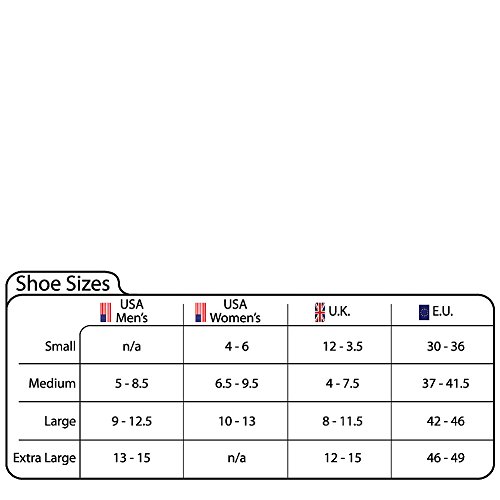 Shoe Sizes

| | USA Men's | USA Women's | U.K. | E.U. |
|---|---|---|---|---|
| Small | n/a | 4 - 6 | 12 - 3.5 | 30 - 36 |
| Medium | 5 - 8.5 | 6.5 - 9.5 | 4 - 7.5 | 37 - 41.5 |
| Large | 9 - 12.5 | 10 - 13 | 8 - 11.5 | 42 - 46 |
| Extra Large | 13 - 15 | n/a | 12 - 15 | 46 - 49 |